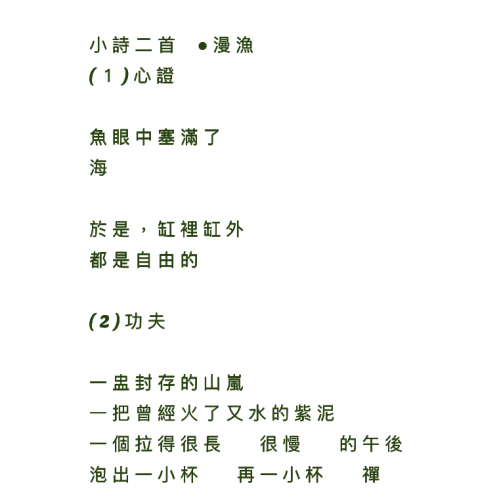 小詩二首　●漫漁
(1)心證

魚眼中塞滿了
海

於是，缸裡缸外
都是自由的

(2)功夫

一盅封存的山嵐
一把曾經火了又水的紫泥
一個拉得很長　很慢　的午後
泡出一小杯　再一小杯　禪